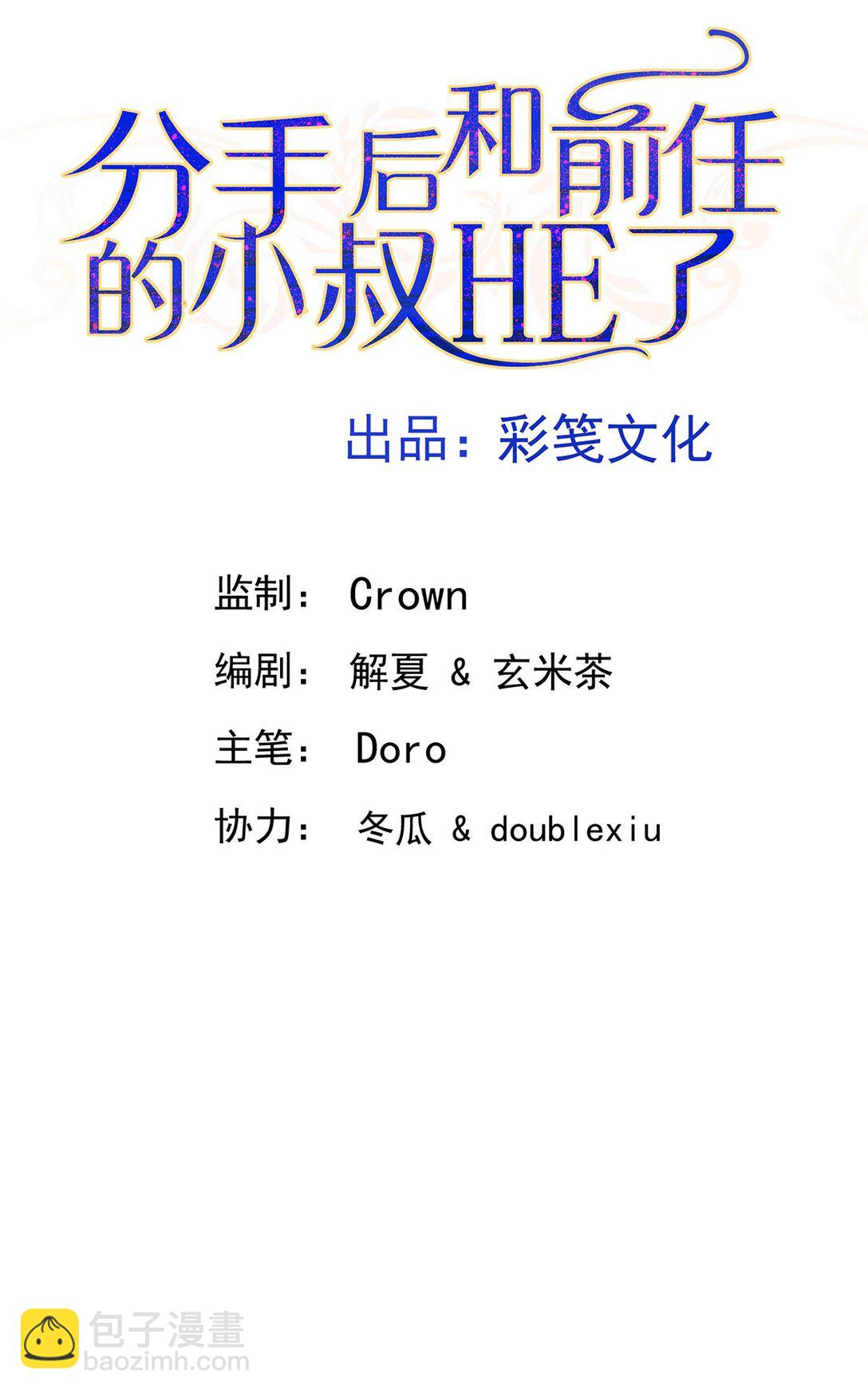 分手后和前任的小叔HE了

出品：彩笺文化

监制：Crown

编剧：解夏 & 玄米茶

主笔：Doro

协力：冬瓜 & doublexiu

包子漫畫
baozimh.com